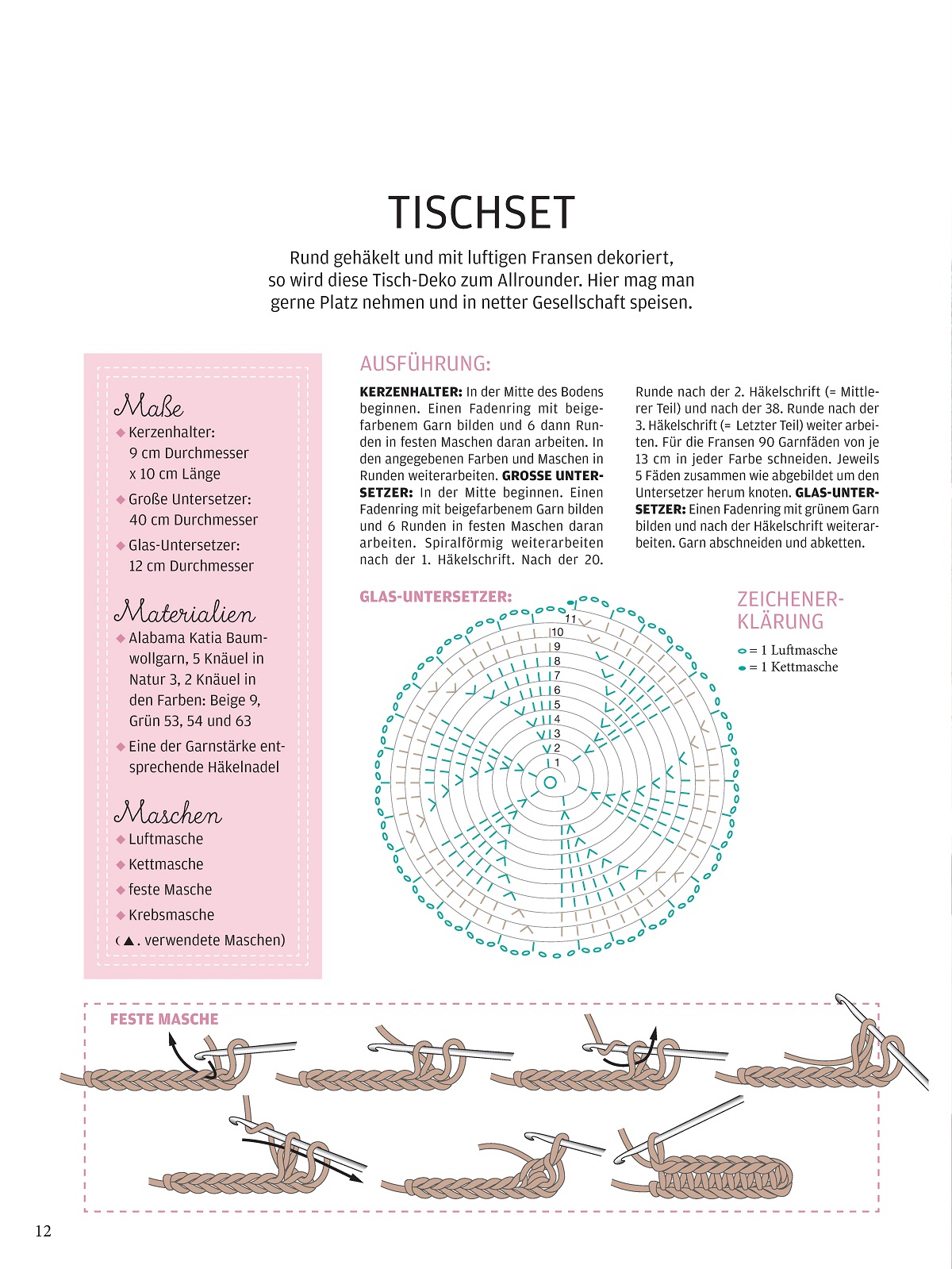 TISCHSET

Rund gehäkelt und mit luftigen Fransen dekoriert, so wird diese Tisch-Deko zum Allrounder. Hier mag man gerne Platz nehmen und in netter Gesellschaft speisen.

Maße
◆ Kerzenhalter: 9 cm Durchmesser x 10 cm Länge
◆ Große Untersetzer: 40 cm Durchmesser
◆ Glas-Untersetzer: 12 cm Durchmesser

Materialien
◆ Alabama Katia Baumwollgarn, 5 Knäuel in Natur 3, 2 Knäuel in den Farben: Beige 9, Grün 53, 54 und 63
◆ Eine der Garnstärke entsprechende Häkelnadel

Maschen
◆ Luftmasche
◆ Kettmasche
◆ feste Masche
◆ Krebsmasche
(▲. verwendete Maschen)

AUSFÜHRUNG:

KERZENHALTER: In der Mitte des Bodens beginnen. Einen Fadenring mit beigefarbenem Garn bilden und 6 dann Runden in festen Maschen daran arbeiten. In den angegebenen Farben und Maschen in Runden weiterarbeiten. GROSSE UNTERSETZER: In der Mitte beginnen. Einen Fadenring mit beigefarbenem Garn bilden und 6 Runden in festen Maschen daran arbeiten. Spiralförmig weiterarbeiten nach der 1. Häkelschrift. Nach der 20. Runde nach der 2. Häkelschrift (= Mittlerer Teil) und nach der 38. Runde nach der 3. Häkelschrift (= Letzter Teil) weiter arbeiten. Für die Fransen 90 Garnfäden von je 13 cm in jeder Farbe schneiden. Jeweils 5 Fäden zusammen wie abgebildet um den Untersetzer herum knoten. GLAS-UNTERSETZER: Einen Fadenring mit grünem Garn bilden und nach der Häkelschrift weiterarbeiten. Garn abschneiden und abketten.

GLAS-UNTERSETZER:

11
10
9
8
7
6
5
4
3
2
1

ZEICHENERKLÄRUNG
= 1 Luftmasche
= 1 Kettmasche

FESTE MASCHE

12